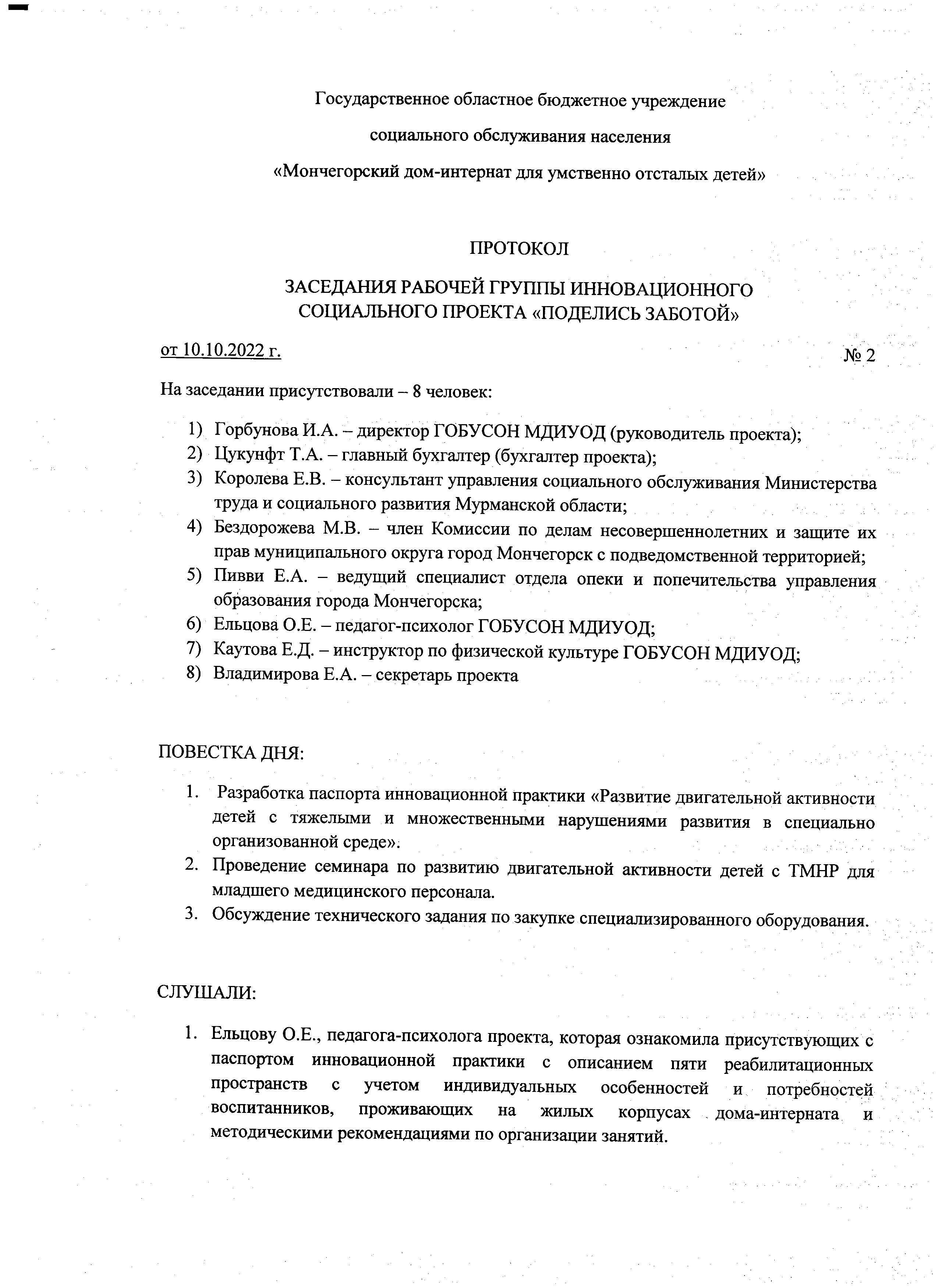 Государственное областное бюджетное учреждение

социального обслуживания населения

«Мончегорский дом-интернат для умственно отсталых детей»

ПРОТОКОЛ

ЗАСЕДАНИЯ РАБОЧЕЙ ГРУППЫ ИННОВАЦИОННОГО СОЦИАЛЬНОГО ПРОЕКТА «ПОДЕЛИСЬ ЗАБОТОЙ»

от 10.10.2022 г.

№ 2

На заседании присутствовали – 8 человек:

1) Горбунова И.А. – директор ГОБУСОН МДИУОД (руководитель проекта);
2) Цукунфт Т.А. – главный бухгалтер (бухгалтер проекта);
3) Королева Е.В. – консультант управления социального обслуживания Министерства труда и социального развития Мурманской области;
4) Бездорожева М.В. – член Комиссии по делам несовершеннолетних и защите их прав муниципального округа город Мончегорск с подведомственной территорией;
5) Пивви Е.А. – ведущий специалист отдела опеки и попечительства управления образования города Мончегорска;
6) Ельцова О.Е. – педагог-психолог ГОБУСОН МДИУОД;
7) Каутова Е.Д. – инструктор по физической культуре ГОБУСОН МДИУОД;
8) Владимирова Е.А. – секретарь проекта

ПОВЕСТКА ДНЯ:

1. Разработка паспорта инновационной практики «Развитие двигательной активности детей с тяжелыми и множественными нарушениями развития в специально организованной среде».
2. Проведение семинара по развитию двигательной активности детей с ТМНР для младшего медицинского персонала.
3. Обсуждение технического задания по закупке специализированного оборудования.

СЛУШАЛИ:

1. Ельцову О.Е., педагога-психолога проекта, которая ознакомила присутствующих с паспортом инновационной практики с описанием пяти реабилитационных пространств с учетом индивидуальных особенностей и потребностей воспитанников, проживающих на жилых корпусах дома-интерната и методическими рекомендациями по организации занятий.